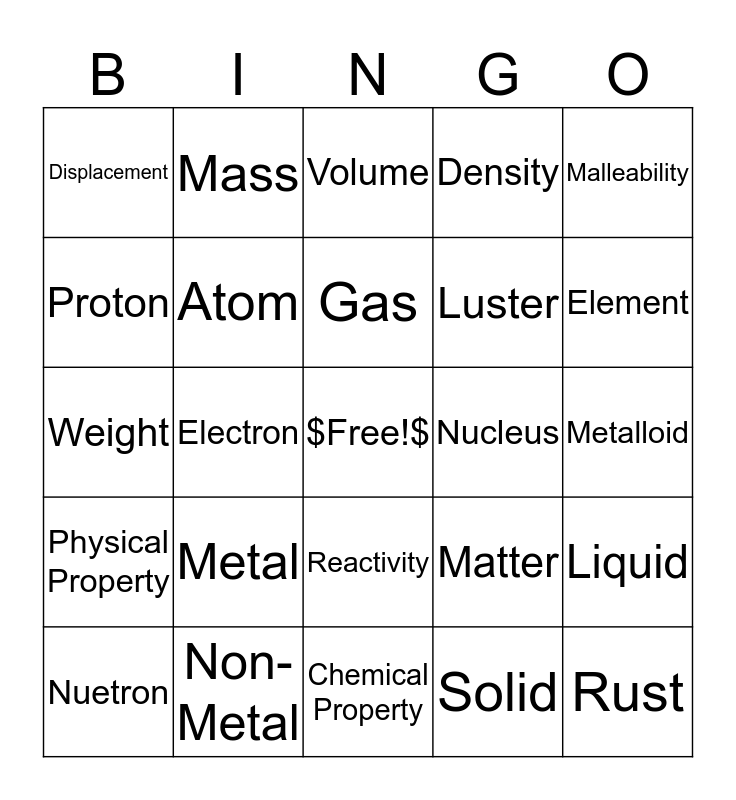 | B | I | N | G | O |
|---|---|---|---|---|
| Displacement | Mass | Volume | Density | Malleability |
| Proton | Atom | Gas | Luster | Element |
| Weight | Electron | \$Free!\$ | Nucleus | Metalloid |
| Physical Property | Metal | Reactivity | Matter | Liquid |
| Nuetron | Non-Metal | Chemical Property | Solid | Rust |